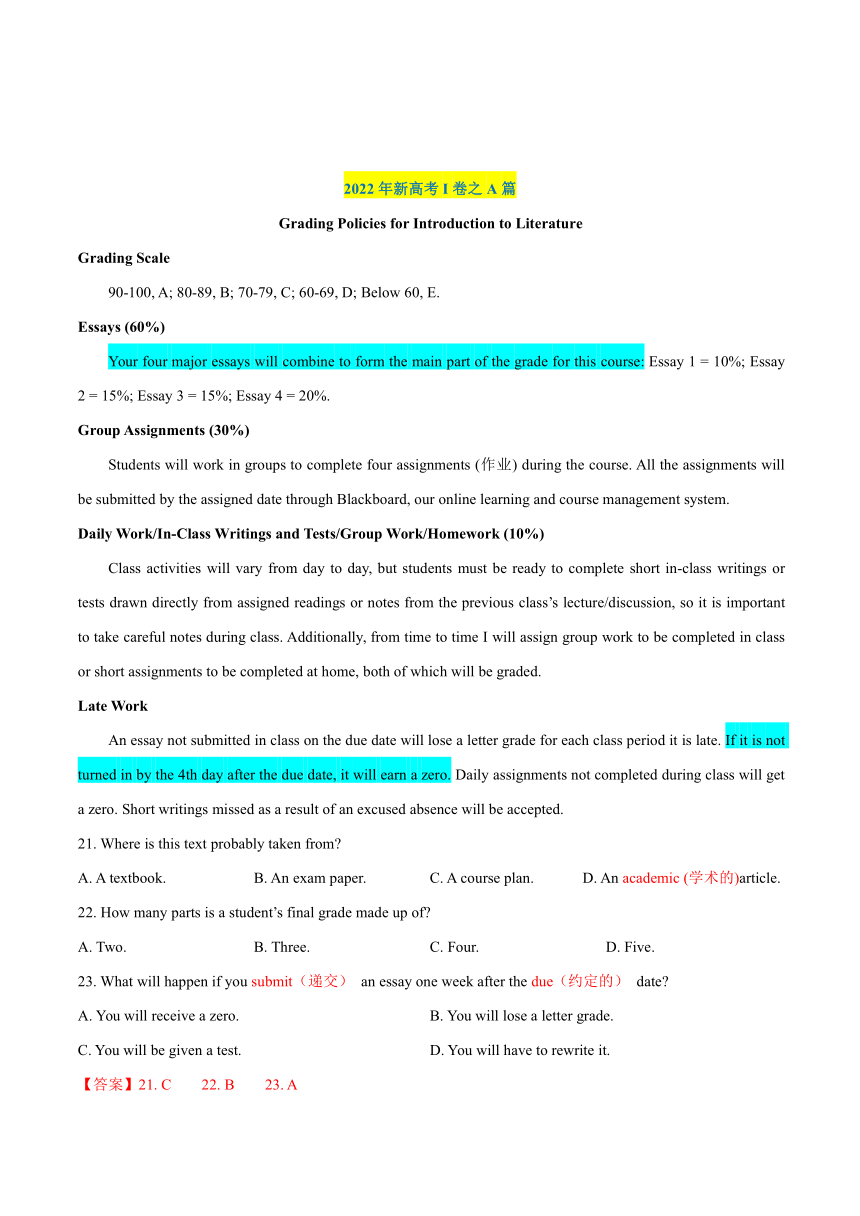 2022 年新高考 I 卷之 A 篇

Grading Policies for Introduction to Literature

Grading Scale

90-100, A; 80-89, B; 70-79, C; 60-69, D; Below 60, E.

Essays (60%)

Your four major essays will combine to form the main part of the grade for this course: Essay 1 = 10%; Essay 2 = 15%; Essay 3 = 15%; Essay 4 = 20%.

Group Assignments (30%)

Students will work in groups to complete four assignments (作业) during the course. All the assignments will be submitted by the assigned date through Blackboard, our online learning and course management system.

Daily Work/In-Class Writings and Tests/Group Work/Homework (10%)

Class activities will vary from day to day, but students must be ready to complete short in-class writings or tests drawn directly from assigned readings or notes from the previous class's lecture/discussion, so it is important to take careful notes during class. Additionally, from time to time I will assign group work to be completed in class or short assignments to be completed at home, both of which will be graded.

Late Work

An essay not submitted in class on the due date will lose a letter grade for each class period it is late. If it is not turned in by the 4th day after the due date, it will earn a zero. Daily assignments not completed during class will get a zero. Short writings missed as a result of an excused absence will be accepted.

21. Where is this text probably taken from?

A. A textbook.
B. An exam paper.
C. A course plan.
D. An academic (学术的)article.

22. How many parts is a student's final grade made up of?

A. Two.
B. Three.
C. Four.
D. Five.

23. What will happen if you submit（递交） an essay one week after the due（约定的） date?

A. You will receive a zero.
B. You will lose a letter grade.
C. You will be given a test.
D. You will have to rewrite it.

【答案】21. C 22. B 23. A